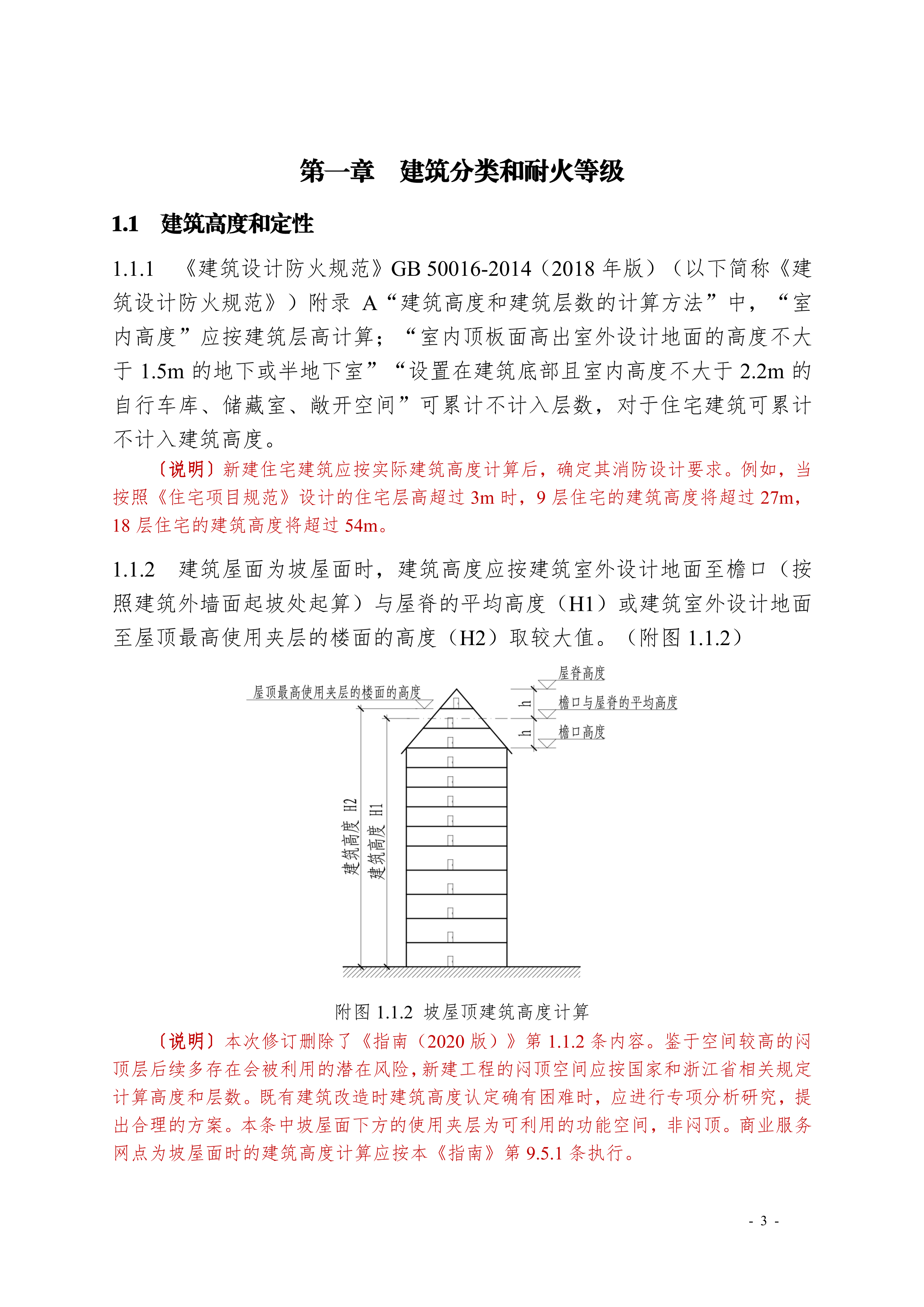 第一章　建筑分类和耐火等级

1.1　建筑高度和定性

1.1.1　《建筑设计防火规范》GB 50016-2014（2018 年版）（以下简称《建筑设计防火规范》）附录 A“建筑高度和建筑层数的计算方法”中，“室内高度”应按建筑层高计算；“室内顶板面高出室外设计地面的高度不大于 1.5m 的地下或半地下室”“设置在建筑底部且室内高度不大于 2.2m 的自行车库、储藏室、敞开空间”可累计不计入层数，对于住宅建筑可累计不计入建筑高度。

〔说明〕新建住宅建筑应按实际建筑高度计算后，确定其消防设计要求。例如，当按照《住宅项目规范》设计的住宅层高超过 3m 时，9 层住宅的建筑高度将超过 27m，18 层住宅的建筑高度将超过 54m。

1.1.2　建筑屋面为坡屋面时，建筑高度应按建筑室外设计地面至檐口（按照建筑外墙面起坡处起算）与屋脊的平均高度（H1）或建筑室外设计地面至屋顶最高使用夹层的楼面的高度（H2）取较大值。（附图 1.1.2）

屋顶最高使用夹层的楼面的高度
屋脊高度
h
檐口与屋脊的平均高度
h
檐口高度
建筑高度 H2
建筑高度 H1

附图 1.1.2 坡屋顶建筑高度计算

〔说明〕本次修订删除了《指南（2020 版）》第 1.1.2 条内容。鉴于空间较高的闷顶层后续多存在会被利用的潜在风险，新建工程的闷顶空间应按国家和浙江省相关规定计算高度和层数。既有建筑改造时建筑高度认定确有困难时，应进行专项分析研究，提出合理的方案。本条中坡屋面下方的使用夹层为可利用的功能空间，非闷顶。商业服务网点为坡屋面时的建筑高度计算应按本《指南》第 9.5.1 条执行。

- 3 -